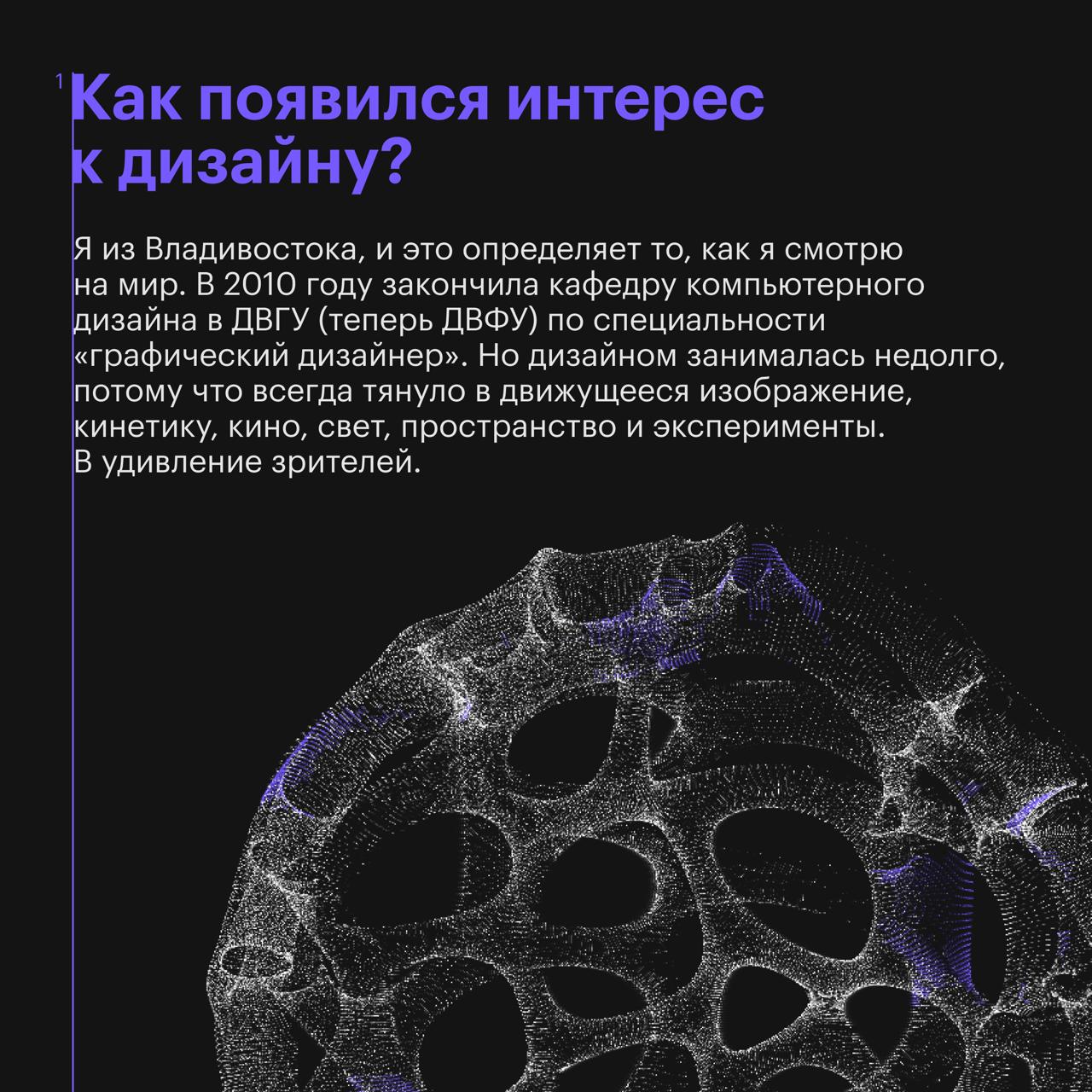 1

Как появился интерес к дизайну?

Я из Владивостока, и это определяет то, как я смотрю на мир. В 2010 году закончила кафедру компьютерного дизайна в ДВГУ (теперь ДВФУ) по специальности «графический дизайнер». Но дизайном занималась недолго, потому что всегда тянуло в движущееся изображение, кинетику, кино, свет, пространство и эксперименты. В удивление зрителей.